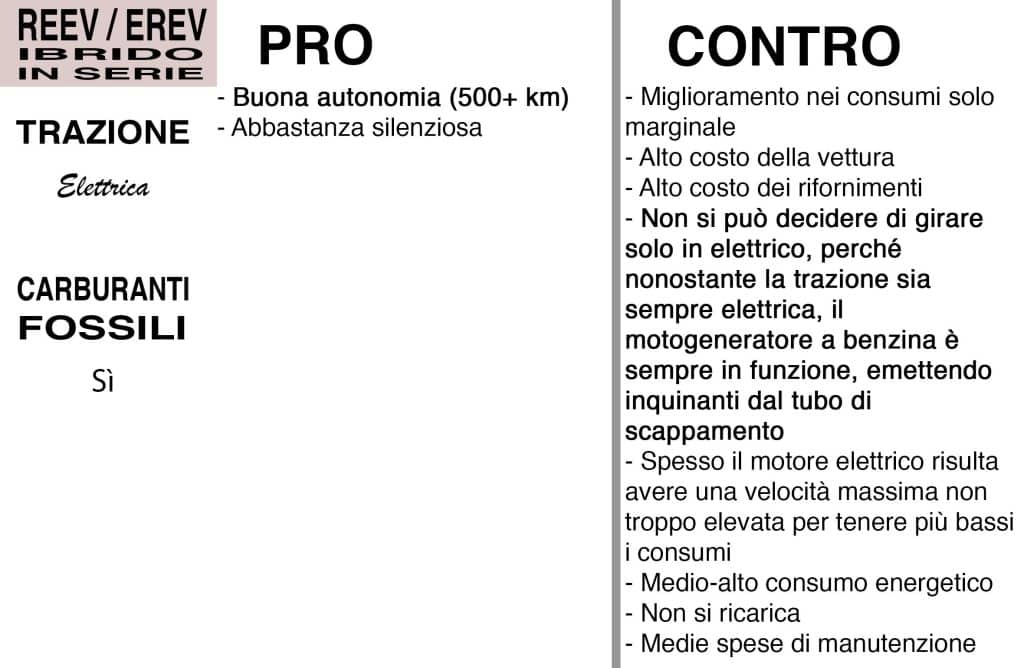 REEV / EREV
IBRIDO IN SERIE

TRAZIONE

Elettrica

CARBURANTI FOSSILI

Sì

PRO

- Buona autonomia (500+ km)
- Abbastanza silenziosa

CONTRO

- Miglioramento nei consumi solo marginale
- Alto costo della vettura
- Alto costo dei rifornimenti
- Non si può decidere di girare solo in elettrico, perché nonostante la trazione sia sempre elettrica, il motogeneratore a benzina è sempre in funzione, emettendo inquinanti dal tubo di scappamento
- Spesso il motore elettrico risulta avere una velocità massima non troppo elevata per tenere più bassi i consumi
- Medio-alto consumo energetico
- Non si ricarica
- Medie spese di manutenzione